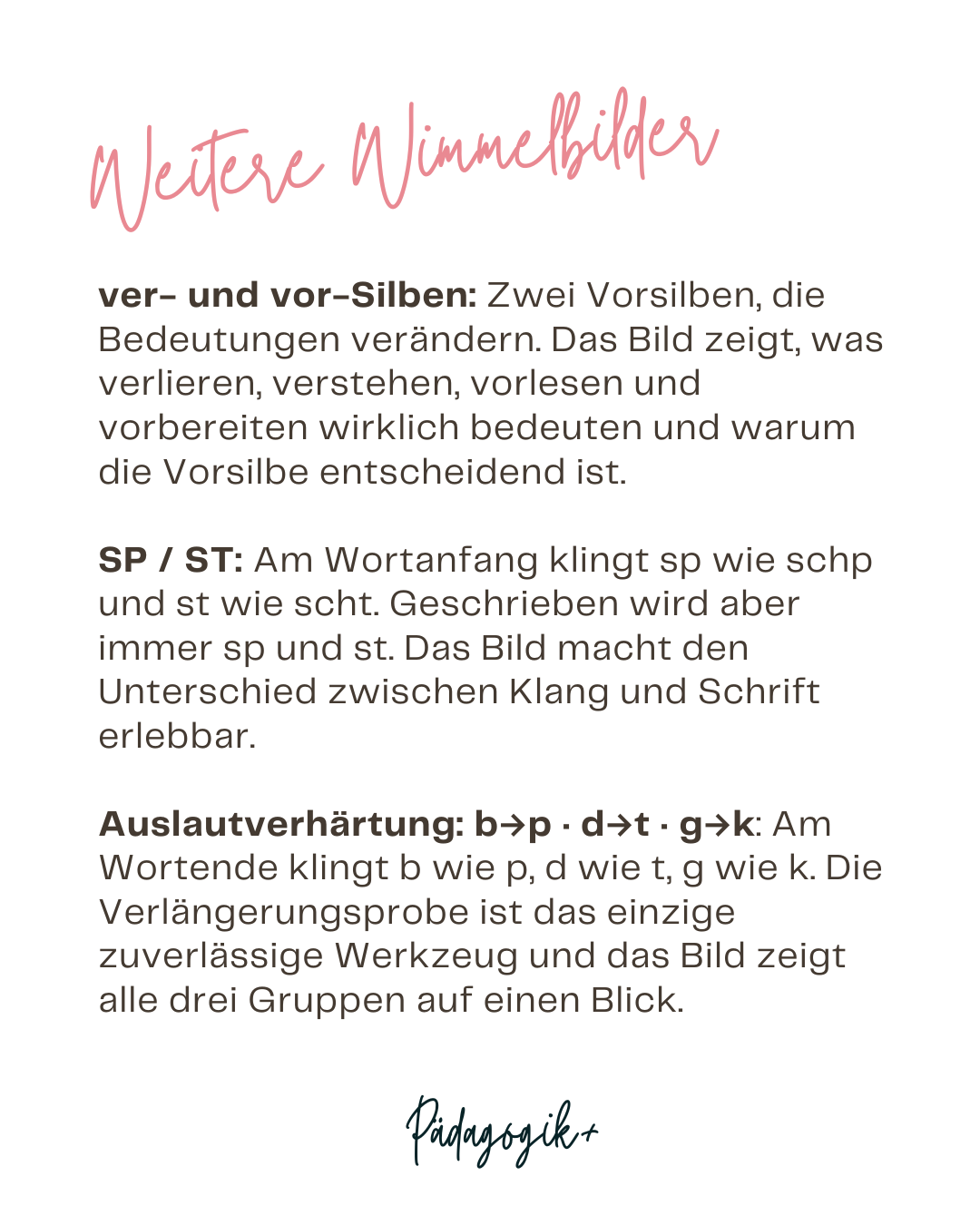 Weitere Wimmelbilder

ver- und vor-Silben: Zwei Vorsilben, die Bedeutungen verändern. Das Bild zeigt, was verlieren, verstehen, vorlesen und vorbereiten wirklich bedeuten und warum die Vorsilbe entscheidend ist.

SP / ST: Am Wortanfang klingt sp wie schp und st wie scht. Geschrieben wird aber immer sp und st. Das Bild macht den Unterschied zwischen Klang und Schrift erlebbar.

Auslautverhärtung: b→p · d→t · g→k: Am Wortende klingt b wie p, d wie t, g wie k. Die Verlängerungsprobe ist das einzige zuverlässige Werkzeug und das Bild zeigt alle drei Gruppen auf einen Blick.

Pädagogik+